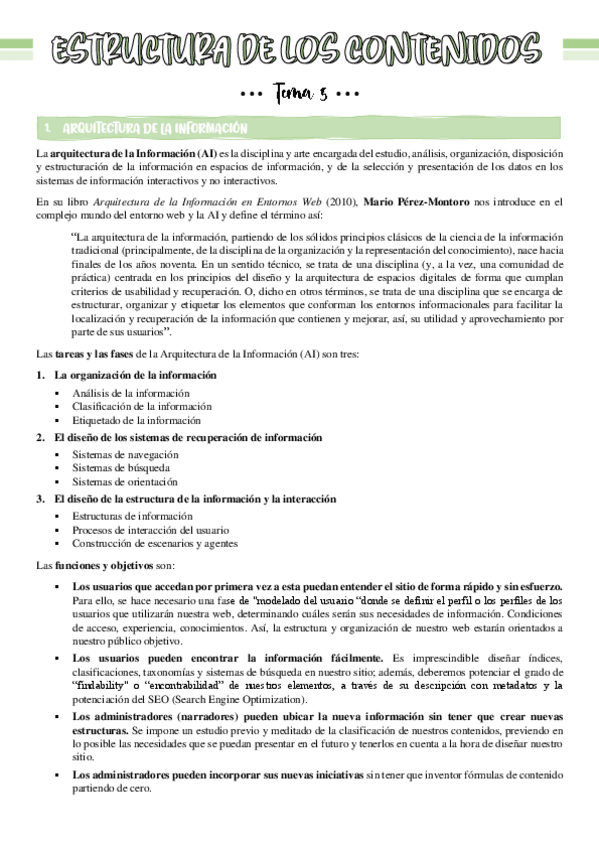 ESTRUCTURA DE LOS CONTENIDOS

••• Tema 5 •••

1. ARQUITECTURA DE LA INFORMACIÓN

La arquitectura de la Información (AI) es la disciplina y arte encargada del estudio, análisis, organización, disposición y estructuración de la información en espacios de información, y de la selección y presentación de los datos en los sistemas de información interactivos y no interactivos.

En su libro Arquitectura de la Información en Entornos Web (2010), Mario Pérez-Montoro nos introduce en el complejo mundo del entorno web y la AI y define el término así:

"La arquitectura de la información, partiendo de los sólidos principios clásicos de la ciencia de la información tradicional (principalmente, de la disciplina de la organización y la representación del conocimiento), nace hacia finales de los años noventa. En un sentido técnico, se trata de una disciplina (y, a la vez, una comunidad de práctica) centrada en los principios del diseño y la arquitectura de espacios digitales de forma que cumplan criterios de usabilidad y recuperación. O, dicho en otros términos, se trata de una disciplina que se encarga de estructurar, organizar y etiquetar los elementos que conforman los entornos informacionales para facilitar la localización y recuperación de la información que contienen y mejorar, así, su utilidad y aprovechamiento por parte de sus usuarios".

Las tareas y las fases de la Arquitectura de la Información (AI) son tres:

1. La organización de la información
▪ Análisis de la información
▪ Clasificación de la información
▪ Etiquetado de la información

2. El diseño de los sistemas de recuperación de información
▪ Sistemas de navegación
▪ Sistemas de búsqueda
▪ Sistemas de orientación

3. El diseño de la estructura de la información y la interacción
▪ Estructuras de información
▪ Procesos de interacción del usuario
▪ Construcción de escenarios y agentes

Las funciones y objetivos son:

▪ Los usuarios que accedan por primera vez a esta puedan entender el sitio de forma rápido y sin esfuerzo. Para ello, se hace necesario una fase de "modelado del usuario "donde se definir el perfil o los perfiles de los usuarios que utilizarán nuestra web, determinando cuáles serán sus necesidades de información. Condiciones de acceso, experiencia, conocimientos. Así, la estructura y organización de nuestro web estarán orientados a nuestro público objetivo.

▪ Los usuarios pueden encontrar la información fácilmente. Es imprescindible diseñar índices, clasificaciones, taxonomías y sistemas de búsqueda en nuestro sitio; además, deberemos potenciar el grado de "findability" o "encontrabilidad" de nuestros elementos, a través de su descripción con metadatos y la potenciación del SEO (Search Engine Optimization).

▪ Los administradores (narradores) pueden ubicar la nueva información sin tener que crear nuevas estructuras. Se impone un estudio previo y meditado de la clasificación de nuestros contenidos, previendo en lo posible las necesidades que se puedan presentar en el futuro y tenerlos en cuenta a la hora de diseñar nuestro sitio.

▪ Los administradores pueden incorporar sus nuevas iniciativas sin tener que inventor fórmulas de contenido partiendo de cero.